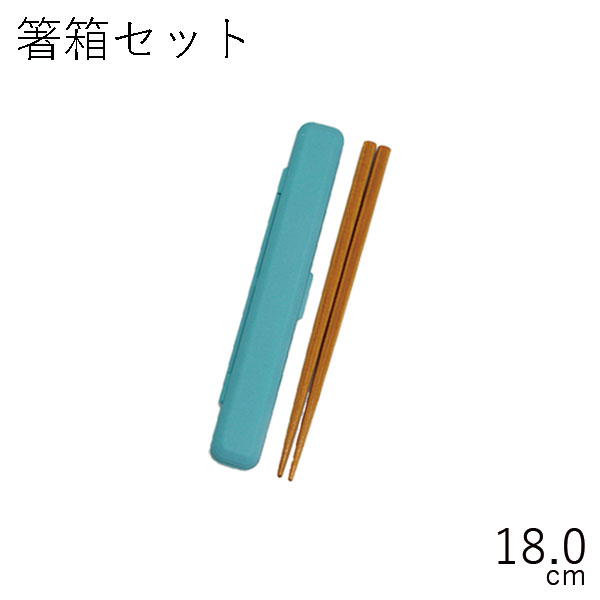 箸箱セット

18.0
cm